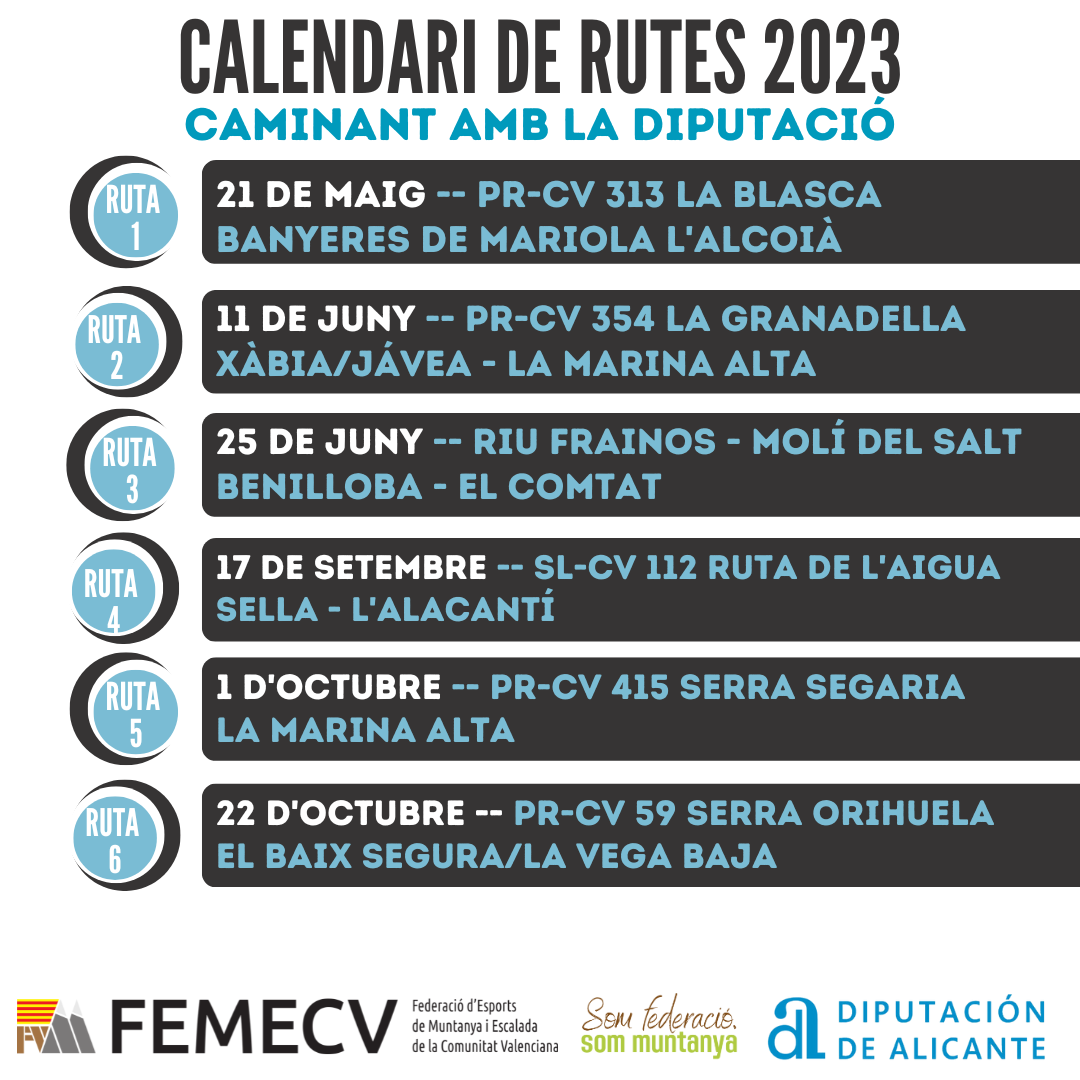 CALENDARI DE RUTES 2023
CAMINANT AMB LA DIPUTACIÓ

RUTA 1
21 DE MAIG -- PR-CV 313 LA BLASCA
BANYERES DE MARIOLA L'ALCOIÀ

RUTA 2
11 DE JUNY -- PR-CV 354 LA GRANADELLA
XÀBIA/JÁVEA - LA MARINA ALTA

RUTA 3
25 DE JUNY -- RIU FRAINOS - MOLÍ DEL SALT
BENILLOBA - EL COMTAT

RUTA 4
17 DE SETEMBRE -- SL-CV 112 RUTA DE L'AIGUA
SELLA - L'ALACANTÍ

RUTA 5
1 D'OCTUBRE -- PR-CV 415 SERRA SEGARIA
LA MARINA ALTA

RUTA 6
22 D'OCTUBRE -- PR-CV 59 SERRA ORIHUELA
EL BAIX SEGURA/LA VEGA BAJA

FEMECV Federació d'Esports de Muntanya i Escalada de la Comunitat Valenciana

Som federació, som muntanya

DIPUTACIÓN DE ALICANTE